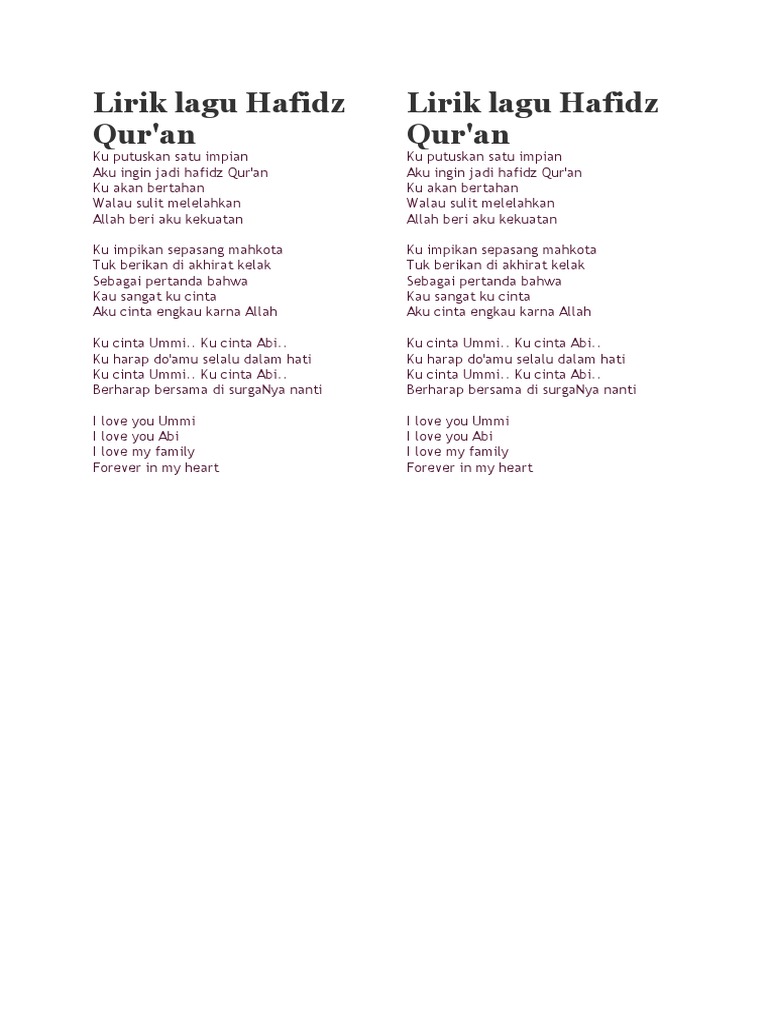 Lirik lagu Hafidz Qur'an
Ku putuskan satu impian
Aku ingin jadi hafidz Qur'an
Ku akan bertahan
Walau sulit melelahkan
Allah beri aku kekuatan

Ku impikan sepasang mahkota
Tuk berikan di akhirat kelak
Sebagai pertanda bahwa
Kau sangat ku cinta
Aku cinta engkau karna Allah

Ku cinta Ummi.. Ku cinta Abi..
Ku harap do'amu selalu dalam hati
Ku cinta Ummi.. Ku cinta Abi..
Berharap bersama di surgaNya nanti

I love you Ummi
I love you Abi
I love my family
Forever in my heart

Lirik lagu Hafidz Qur'an
Ku putuskan satu impian
Aku ingin jadi hafidz Qur'an
Ku akan bertahan
Walau sulit melelahkan
Allah beri aku kekuatan

Ku impikan sepasang mahkota
Tuk berikan di akhirat kelak
Sebagai pertanda bahwa
Kau sangat ku cinta
Aku cinta engkau karna Allah

Ku cinta Ummi.. Ku cinta Abi..
Ku harap do'amu selalu dalam hati
Ku cinta Ummi.. Ku cinta Abi..
Berharap bersama di surgaNya nanti

I love you Ummi
I love you Abi
I love my family
Forever in my heart